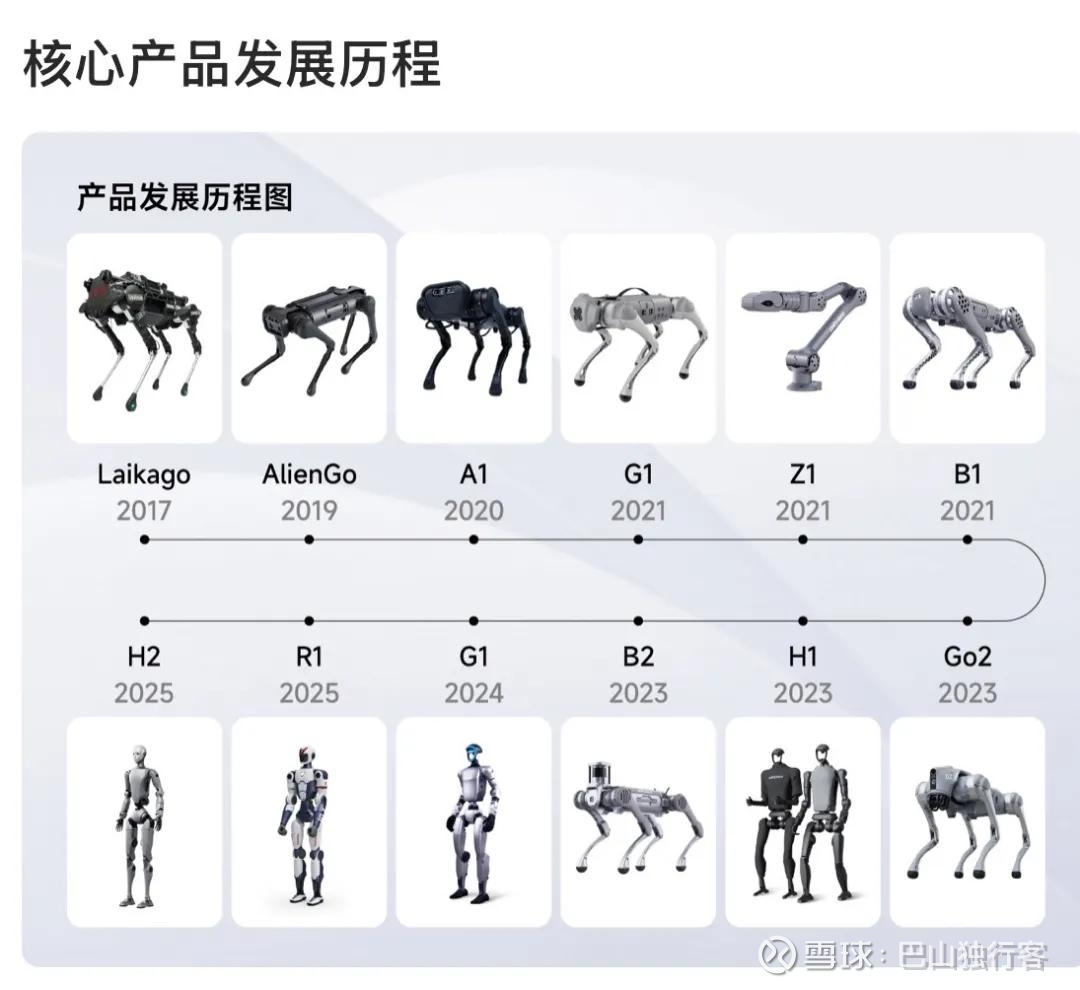 核心产品发展历程

产品发展历程图

Laikago
2017

AlienGo
2019

A1
2020

G1
2021

Z1
2021

B1
2021

H2
2025

R1
2025

G1
2024

B2
2023

H1
2023

Go2
2023

雪球：巴山独行客